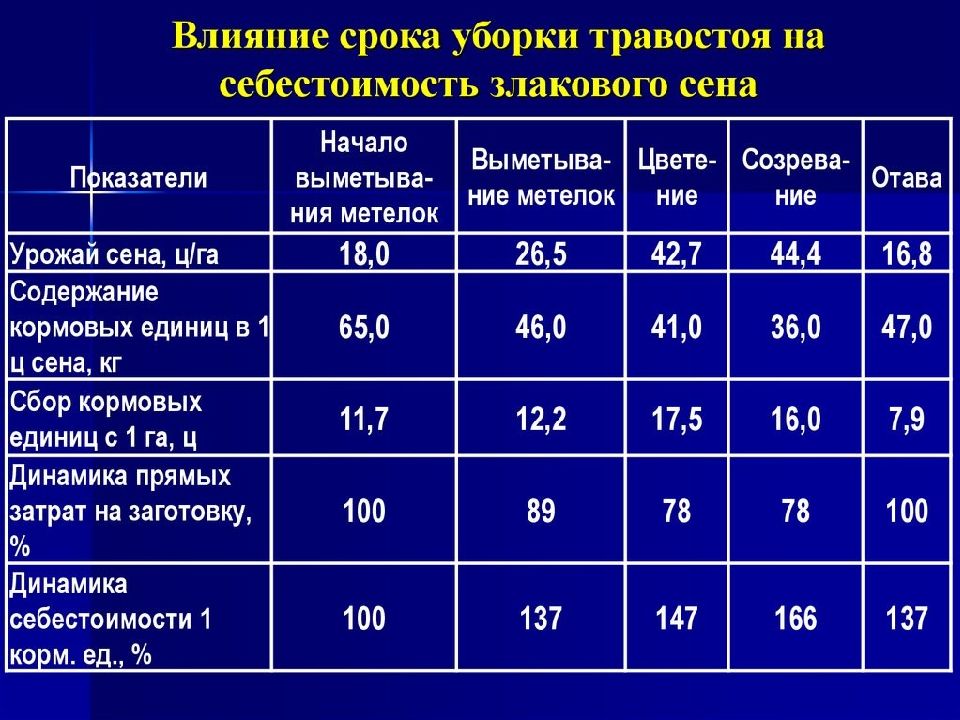 Влияние срока уборки травостоя на себестоимость злакового сена

| Показатели | Начало выметывания метелок | Выметывание метелок | Цветение | Созревание | Отава |
|---|---|---|---|---|---|
| Урожай сена, ц/га | 18,0 | 26,5 | 42,7 | 44,4 | 16,8 |
| Содержание кормовых единиц в 1 ц сена, кг | 65,0 | 46,0 | 41,0 | 36,0 | 47,0 |
| Сбор кормовых единиц с 1 га, ц | 11,7 | 12,2 | 17,5 | 16,0 | 7,9 |
| Динамика прямых затрат на заготовку, % | 100 | 89 | 78 | 78 | 100 |
| Динамика себестоимости 1 корм. ед., % | 100 | 137 | 147 | 166 | 137 |